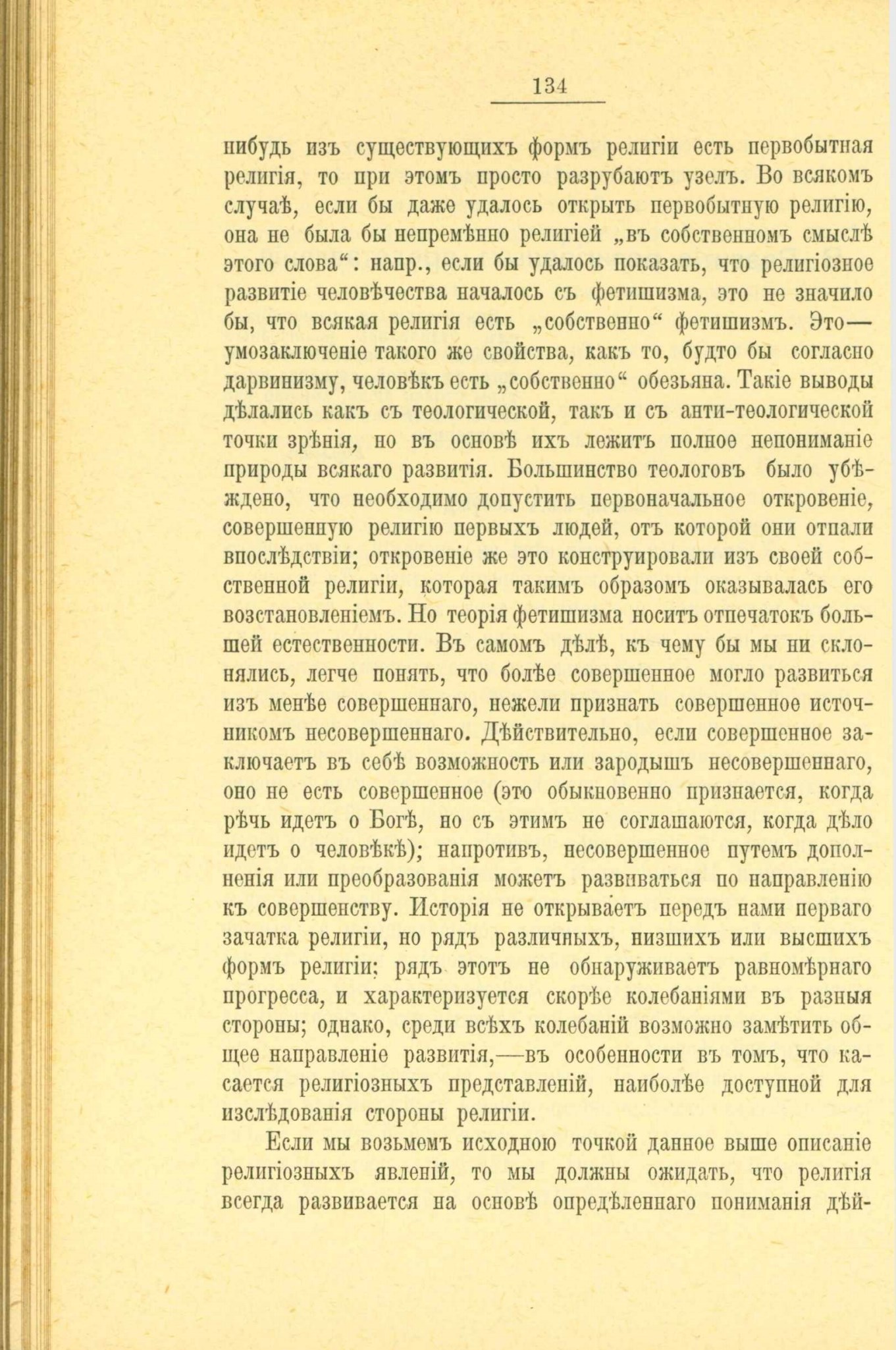 134

нибудь изъ существующихъ формъ религіи есть первобытная религія, то при этомъ просто разрубаютъ узелъ. Во всякомъ случаѣ, если бы даже удалось открыть первобытную религію, она не была бы непремѣнно религіей „въ собственномъ смыслѣ этого слова“: напр., если бы удалось показать, что религіозное развитіе человѣчества началось съ фетишизма, это не значило бы, что всякая религія есть „собственно“ фетишизмъ. Это—умозаключеніе такого же свойства, какъ то, будто бы согласно дарвинизму, человѣкъ есть „собственно“ обезьяна. Такіе выводы дѣлались какъ съ теологической, такъ и съ анти-теологической точки зрѣнія, но въ основѣ ихъ лежитъ полное непониманіе природы всякаго развитія. Большинство теологовъ было убѣждено, что необходимо допустить первоначальное откровеніе, совершенную религію первыхъ людей, отъ которой они отпали впослѣдствіи; откровеніе же это конструировали изъ своей собственной религіи, которая такимъ образомъ оказывалась его возстановленіемъ. Но теорія фетишизма носитъ отпечатокъ большей естественности. Въ самомъ дѣлѣ, къ чему бы мы ни склонялись, легче понять, что болѣе совершенное могло развиться изъ менѣе совершеннаго, нежели признать совершенное источникомъ несовершеннаго. Дѣйствительно, если совершенное заключаетъ въ себѣ возможность или зародышъ несовершеннаго, оно не есть совершенное (это обыкновенно признается, когда рѣчь идетъ о Богѣ, но съ этимъ не соглашаются, когда дѣло идетъ о человѣкѣ); напротивъ, несовершенное путемъ дополненія или преобразованія можетъ развиваться по направленію къ совершенству. Исторія не открываетъ передъ нами перваго зачатка религіи, но рядъ различныхъ, низшихъ или высшихъ формъ религіи; рядъ этотъ не обнаруживаетъ равномѣрнаго прогресса, и характеризуется скорѣе колебаніями въ разныя стороны; однако, среди всѣхъ колебаній возможно замѣтить общее направленіе развитія,—въ особенности въ томъ, что касается религіозныхъ представленій, наиболѣе доступной для изслѣдованія стороны религіи.

Если мы возьмемъ исходною точкой данное выше описаніе религіозныхъ явленій, то мы должны ожидать, что религія всегда развивается на основѣ опредѣленнаго пониманія дѣй-